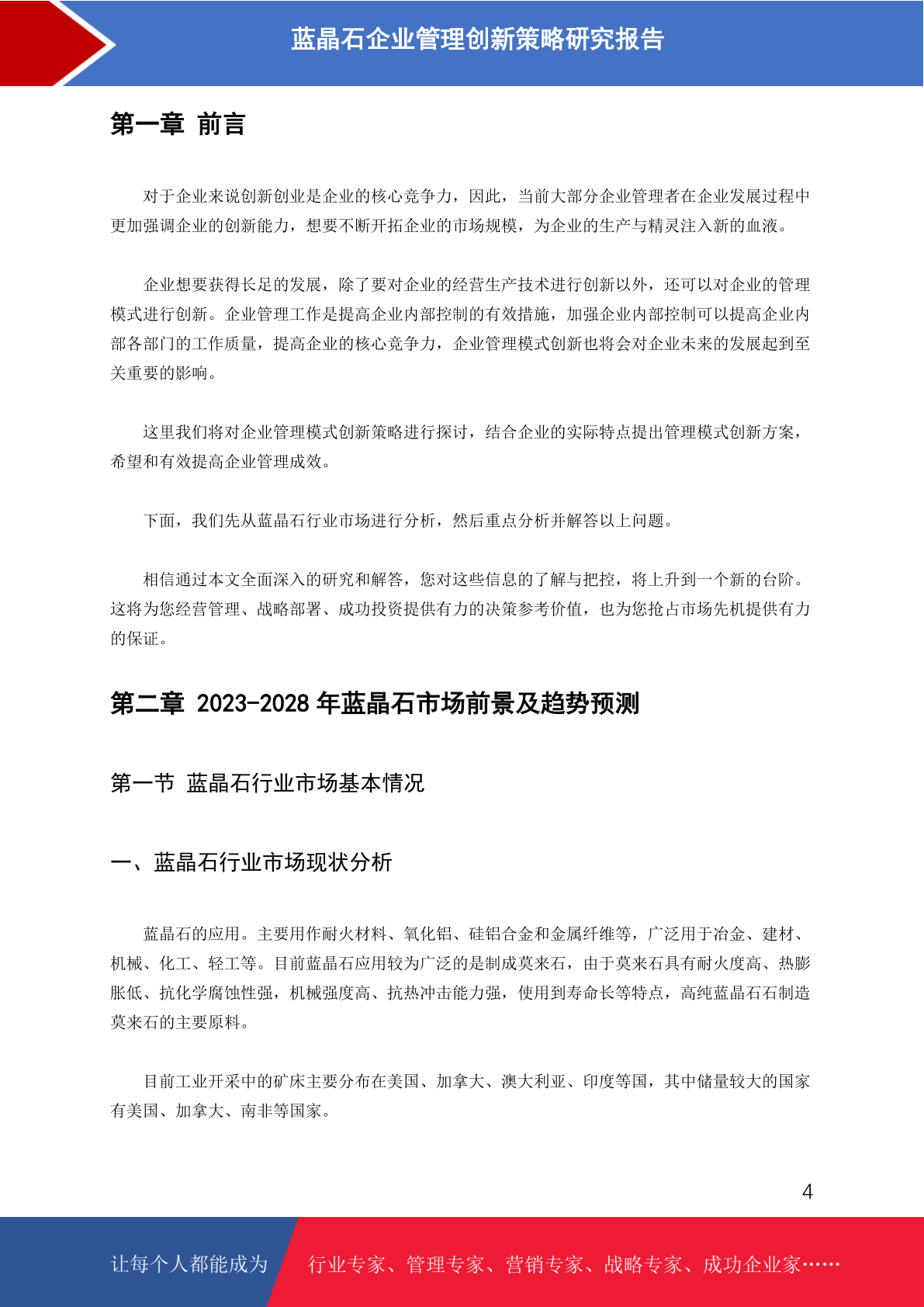 蓝晶石企业管理创新策略研究报告

第一章 前言

对于企业来说创新创业是企业的核心竞争力，因此，当前大部分企业管理者在企业发展过程中更加强调企业的创新能力，想要不断开拓企业的市场规模，为企业的生产与精灵注入新的血液。

企业想要获得长足的发展，除了要对企业的经营生产技术进行创新以外，还可以对企业的管理模式进行创新。企业管理工作是提高企业内部控制的有效措施，加强企业内部控制可以提高企业内部各部门的工作质量，提高企业的核心竞争力，企业管理模式创新也将会对企业未来的发展起到至关重要的影响。

这里我们将对企业管理模式创新策略进行探讨，结合企业的实际特点提出管理模式创新方案，希望和有效提高企业管理成效。

下面，我们先从蓝晶石行业市场进行分析，然后重点分析并解答以上问题。

相信通过本文全面深入的研究和解答，您对这些信息的了解与把控，将上升到一个新的台阶。这将为您经营管理、战略部署、成功投资提供有力的决策参考价值，也为您抢占市场先机提供有力的保证。

第二章 2023-2028 年蓝晶石市场前景及趋势预测

第一节 蓝晶石行业市场基本情况

一、蓝晶石行业市场现状分析

蓝晶石的应用。主要用作耐火材料、氧化铝、硅铝合金和金属纤维等，广泛用于冶金、建材、机械、化工、轻工等。目前蓝晶石应用较为广泛的是制成莫来石，由于莫来石具有耐火度高、热膨胀低、抗化学腐蚀性强，机械强度高、抗热冲击能力强，使用到寿命长等特点，高纯蓝晶石石制造莫来石的主要原料。

目前工业开采中的矿床主要分布在美国、加拿大、澳大利亚、印度等国，其中储量较大的国家有美国、加拿大、南非等国家。

4

让每个人都能成为 行业专家、管理专家、营销专家、战略专家、成功企业家……